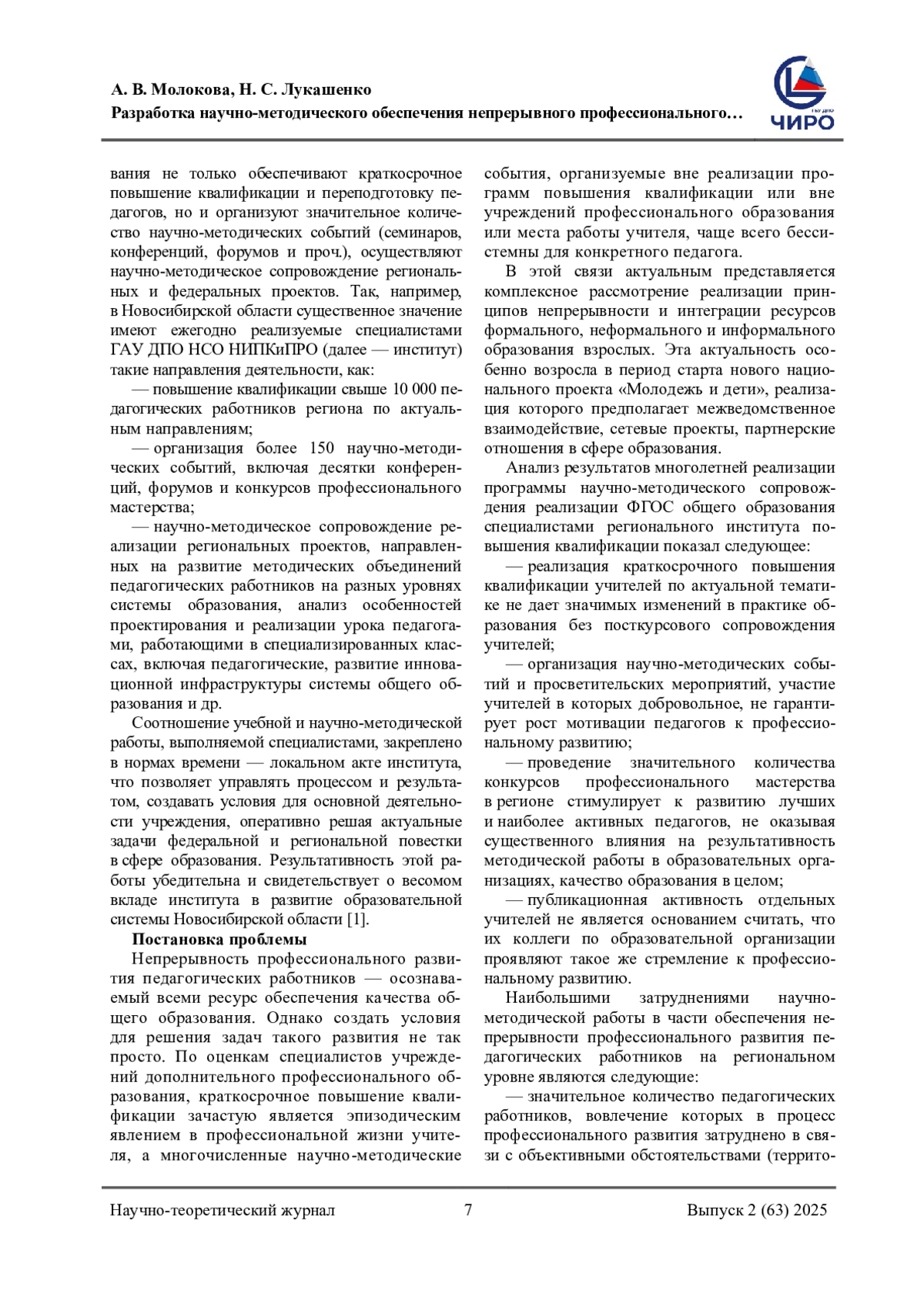 А. В. Молокова, Н. С. Лукашенко
Разработка научно-методического обеспечения непрерывного профессионального…

ГБУ ДПО
ЧИРО

вания не только обеспечивают краткосрочное повышение квалификации и переподготовку педагогов, но и организуют значительное количество научно-методических событий (семинаров, конференций, форумов и проч.), осуществляют научно-методическое сопровождение региональных и федеральных проектов. Так, например, в Новосибирской области существенное значение имеют ежегодно реализуемые специалистами ГАУ ДПО НСО НИПКиПРО (далее — институт) такие направления деятельности, как:

— повышение квалификации свыше 10 000 педагогических работников региона по актуальным направлениям;

— организация более 150 научно-методических событий, включая десятки конференций, форумов и конкурсов профессионального мастерства;

— научно-методическое сопровождение реализации региональных проектов, направленных на развитие методических объединений педагогических работников на разных уровнях системы образования, анализ особенностей проектирования и реализации урока педагогами, работающими в специализированных классах, включая педагогические, развитие инновационной инфраструктуры системы общего образования и др.

Соотношение учебной и научно-методической работы, выполняемой специалистами, закреплено в нормах времени — локальном акте института, что позволяет управлять процессом и результатом, создавать условия для основной деятельности учреждения, оперативно решая актуальные задачи федеральной и региональной повестки в сфере образования. Результативность этой работы убедительна и свидетельствует о весомом вкладе института в развитие образовательной системы Новосибирской области [1].

Постановка проблемы

Непрерывность профессионального развития педагогических работников — осознаваемый всеми ресурс обеспечения качества общего образования. Однако создать условия для решения задач такого развития не так просто. По оценкам специалистов учреждений дополнительного профессионального образования, краткосрочное повышение квалификации зачастую является эпизодическим явлением в профессиональной жизни учителя, а многочисленные научно-методические события, организуемые вне реализации программ повышения квалификации или вне учреждений профессионального образования или места работы учителя, чаще всего бессистемны для конкретного педагога.

В этой связи актуальным представляется комплексное рассмотрение реализации принципов непрерывности и интеграции ресурсов формального, неформального и информального образования взрослых. Эта актуальность особенно возросла в период старта нового национального проекта «Молодежь и дети», реализация которого предполагает межведомственное взаимодействие, сетевые проекты, партнерские отношения в сфере образования.

Анализ результатов многолетней реализации программы научно-методического сопровождения реализации ФГОС общего образования специалистами регионального института повышения квалификации показал следующее:

— реализация краткосрочного повышения квалификации учителей по актуальной тематике не дает значимых изменений в практике образования без посткурсового сопровождения учителей;

— организация научно-методических событий и просветительских мероприятий, участие учителей в которых добровольное, не гарантирует рост мотивации педагогов к профессиональному развитию;

— проведение значительного количества конкурсов профессионального мастерства в регионе стимулирует к развитию лучших и наиболее активных педагогов, не оказывая существенного влияния на результативность методической работы в образовательных организациях, качество образования в целом;

— публикационная активность отдельных учителей не является основанием считать, что их коллеги по образовательной организации проявляют такое же стремление к профессиональному развитию.

Наибольшими затруднениями научно-методической работы в части обеспечения непрерывности профессионального развития педагогических работников на региональном уровне являются следующие:

— значительное количество педагогических работников, вовлечение которых в процесс профессионального развития затруднено в связи с объективными обстоятельствами (террито-

Научно-теоретический журнал 7 Выпуск 2 (63) 2025